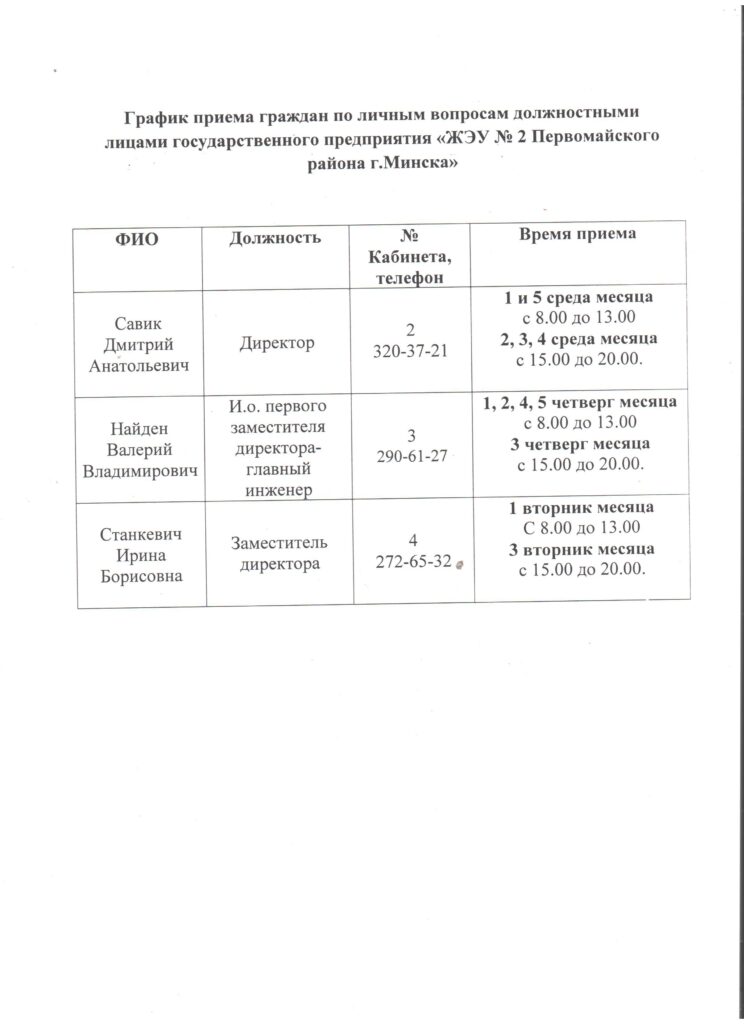 График приема граждан по личным вопросам должностными лицами государственного предприятия «ЖЭУ № 2 Первомайского района г.Минска»

| ФИО | Должность | № Кабинета, телефон | Время приема |
|---|---|---|---|
| Савик Дмитрий Анатольевич | Директор | 2 320-37-21 | 1 и 5 среда месяца с 8.00 до 13.00 2, 3, 4 среда месяца с 15.00 до 20.00. |
| Найден Валерий Владимирович | И.о. первого заместителя директора-главный инженер | 3 290-61-27 | 1, 2, 4, 5 четверг месяца с 8.00 до 13.00 3 четверг месяца с 15.00 до 20.00. |
| Станкевич Ирина Борисовна | Заместитель директора | 4 272-65-32 | 1 вторник месяца С 8.00 до 13.00 3 вторник месяца с 15.00 до 20.00. |